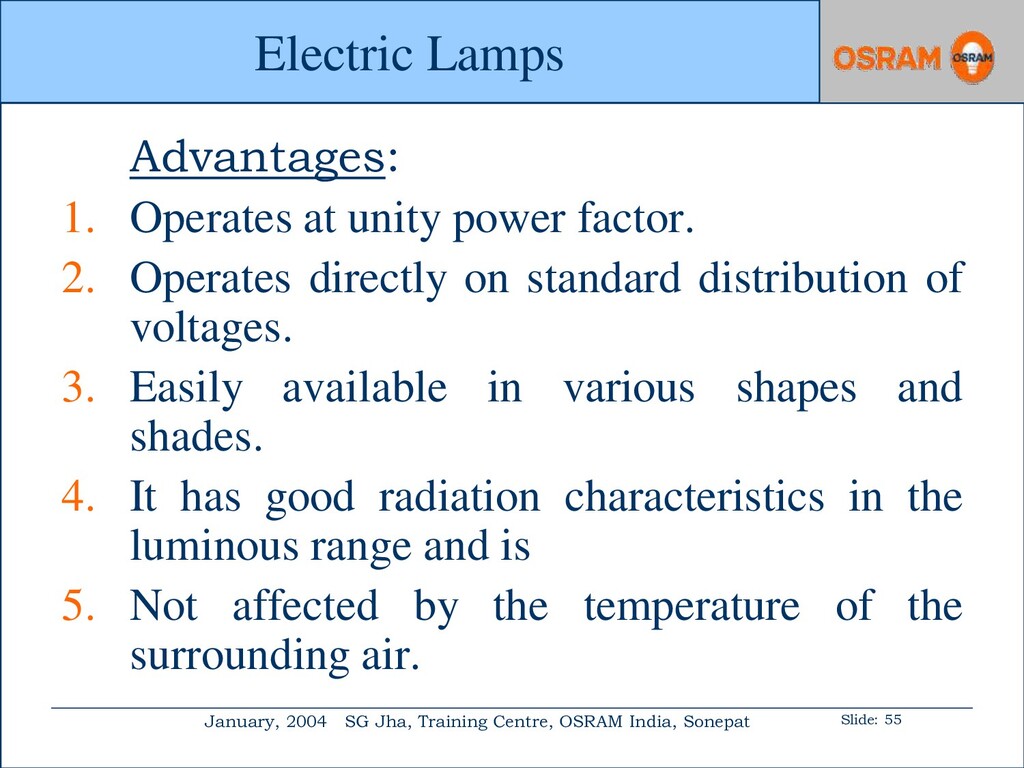 Electric Lamps

OSRAM OSRAM

Advantages:

1. Operates at unity power factor.
2. Operates directly on standard distribution of voltages.
3. Easily available in various shapes and shades.
4. It has good radiation characteristics in the luminous range and is
5. Not affected by the temperature of the surrounding air.

January, 2004 SG Jha, Training Centre, OSRAM India, Sonepat

Slide: 55